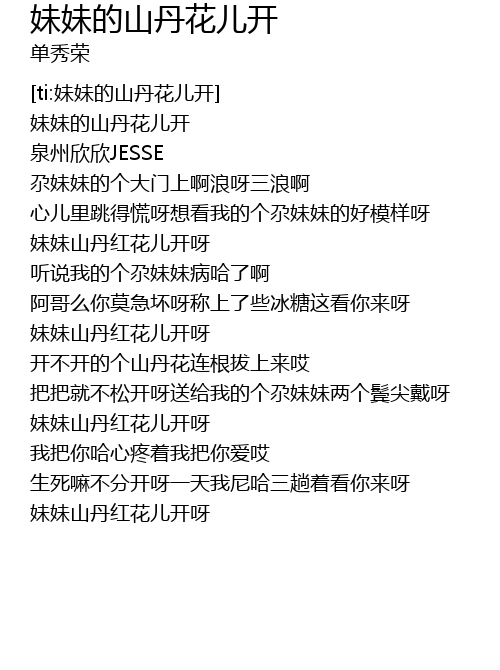 妹妹的山丹花儿开
单秀荣

[ti:妹妹的山丹花儿开]
妹妹的山丹花儿开
泉州欣欣JESSE
尕妹妹的个大门上啊浪呀三浪啊
心儿里跳得慌呀想看我的个尕妹妹的好模样呀
妹妹山丹红花儿开呀
听说我的个尕妹妹病哈了啊
阿哥么你莫急坏呀称上了些冰糖这看你来呀
妹妹山丹红花儿开呀
开不开的个山丹花连根拔上来哎
把把就不松开呀送给我的个尕妹妹两个鬓尖戴呀
妹妹山丹红花儿开呀
我把你哈心疼着我把你爱哎
生死嘛不分开呀一天我尼哈三趟着看你来呀
妹妹山丹红花儿开呀